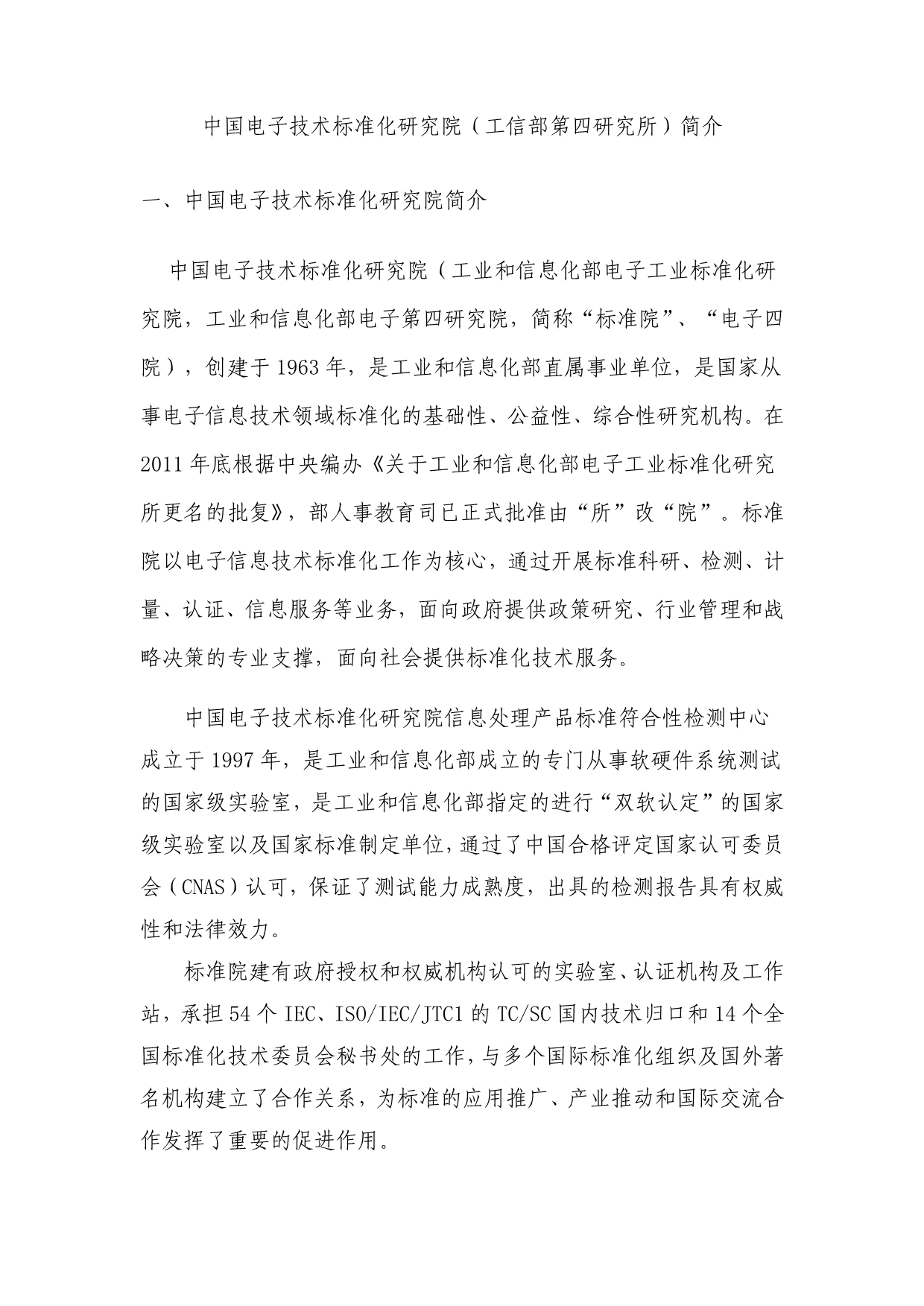 中国电子技术标准化研究院（工信部第四研究所）简介

一、中国电子技术标准化研究院简介

中国电子技术标准化研究院（工业和信息化部电子工业标准化研究院，工业和信息化部电子第四研究院，简称“标准院”、“电子四院），创建于1963年，是工业和信息化部直属事业单位，是国家从事电子信息技术领域标准化的基础性、公益性、综合性研究机构。在2011年底根据中央编办《关于工业和信息化部电子工业标准化研究所更名的批复》，部人事教育司已正式批准由“所”改“院”。标准院以电子信息技术标准化工作为核心，通过开展标准科研、检测、计量、认证、信息服务等业务，面向政府提供政策研究、行业管理和战略决策的专业支撑，面向社会提供标准化技术服务。

中国电子技术标准化研究院信息处理产品标准符合性检测中心成立于1997年，是工业和信息化部成立的专门从事软硬件系统测试的国家级实验室，是工业和信息化部指定的进行“双软认定”的国家级实验室以及国家标准制定单位，通过了中国合格评定国家认可委员会（CNAS）认可，保证了测试能力成熟度，出具的检测报告具有权威性和法律效力。

标准院建有政府授权和权威机构认可的实验室、认证机构及工作站，承担54个IEC、ISO/IEC/JTC1的TC/SC国内技术归口和14个全国标准化技术委员会秘书处的工作，与多个国际标准化组织及国外著名机构建立了合作关系，为标准的应用推广、产业推动和国际交流合作发挥了重要的促进作用。